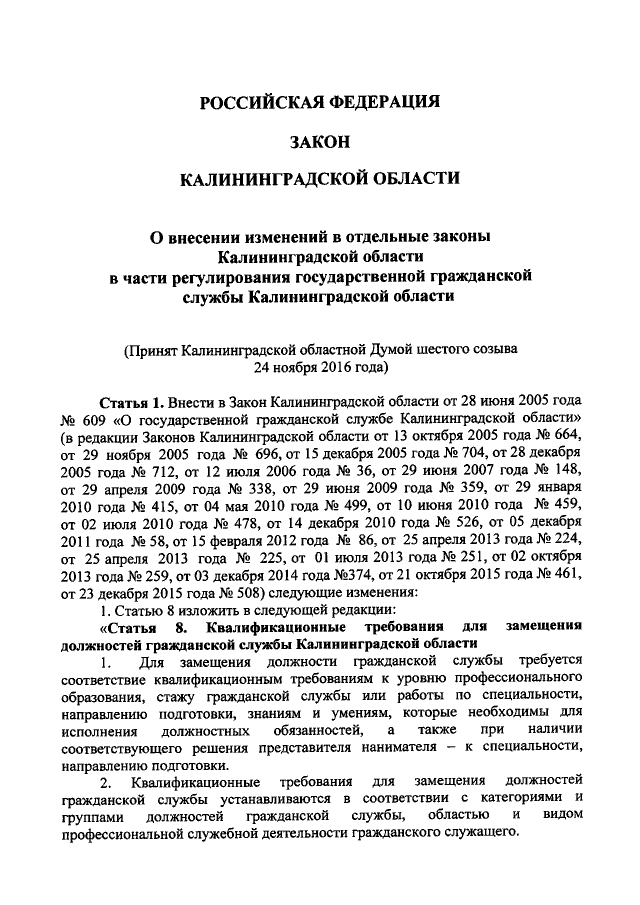 РОССИЙСКАЯ ФЕДЕРАЦИЯ

ЗАКОН

КАЛИНИНГРАДСКОЙ ОБЛАСТИ

О внесении изменений в отдельные законы Калининградской области в части регулирования государственной гражданской службы Калининградской области

(Принят Калининградской областной Думой шестого созыва 24 ноября 2016 года)

Статья 1. Внести в Закон Калининградской области от 28 июня 2005 года № 609 «О государственной гражданской службе Калининградской области» (в редакции Законов Калининградской области от 13 октября 2005 года № 664, от 29 ноября 2005 года № 696, от 15 декабря 2005 года № 704, от 28 декабря 2005 года № 712, от 12 июля 2006 года № 36, от 29 июня 2007 года № 148, от 29 апреля 2009 года № 338, от 29 июня 2009 года № 359, от 29 января 2010 года № 415, от 04 мая 2010 года № 499, от 10 июня 2010 года № 459, от 02 июля 2010 года № 478, от 14 декабря 2010 года № 526, от 05 декабря 2011 года № 58, от 15 февраля 2012 года № 86, от 25 апреля 2013 года № 224, от 25 апреля 2013 года № 225, от 01 июля 2013 года № 251, от 02 октября 2013 года № 259, от 03 декабря 2014 года №374, от 21 октября 2015 года № 461, от 23 декабря 2015 года № 508) следующие изменения:

1. Статью 8 изложить в следующей редакции:

«Статья 8. Квалификационные требования для замещения должностей гражданской службы Калининградской области

1. Для замещения должности гражданской службы требуется соответствие квалификационным требованиям к уровню профессионального образования, стажу гражданской службы или работы по специальности, направлению подготовки, знаниям и умениям, которые необходимы для исполнения должностных обязанностей, а также при наличии соответствующего решения представителя нанимателя – к специальности, направлению подготовки.

2. Квалификационные требования для замещения должностей гражданской службы устанавливаются в соответствии с категориями и группами должностей гражданской службы, областью и видом профессиональной служебной деятельности гражданского служащего.